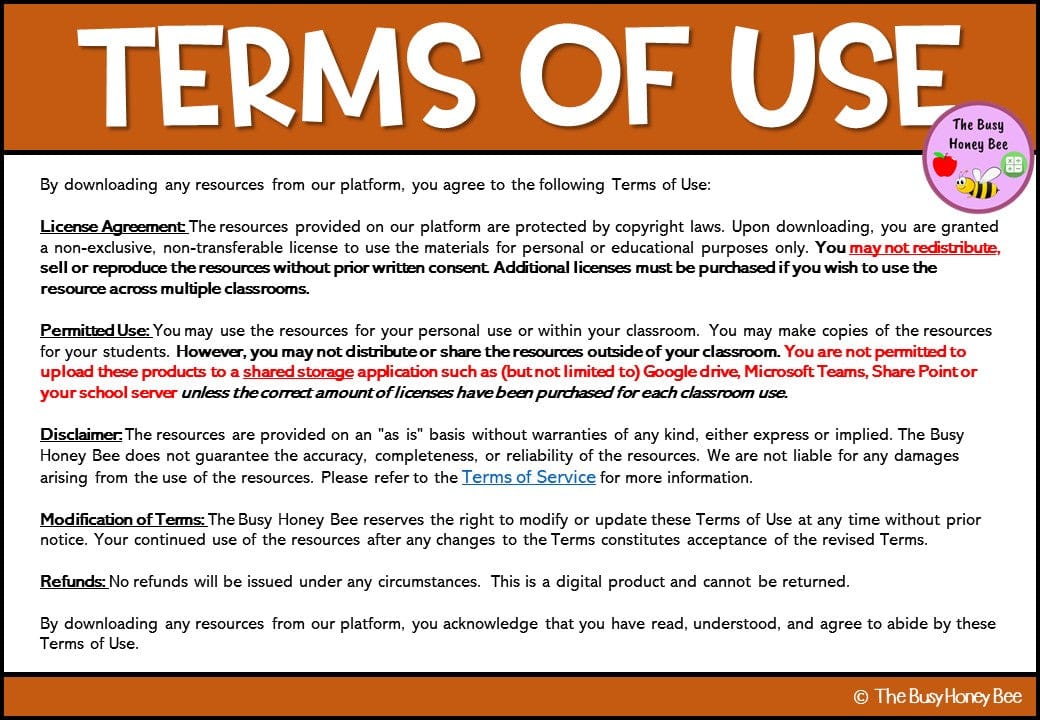 TERMS OF USE

The Busy Honey Bee

By downloading any resources from our platform, you agree to the following Terms of Use:

License Agreement: The resources provided on our platform are protected by copyright laws. Upon downloading, you are granted a non-exclusive, non-transferable license to use the materials for personal or educational purposes only. You may not redistribute, sell or reproduce the resources without prior written consent. Additional licenses must be purchased if you wish to use the resource across multiple classrooms.

Permitted Use: You may use the resources for your personal use or within your classroom. You may make copies of the resources for your students. However, you may not distribute or share the resources outside of your classroom. You are not permitted to upload these products to a shared storage application such as (but not limited to) Google drive, Microsoft Teams, Share Point or your school server unless the correct amount of licenses have been purchased for each classroom use.

Disclaimer: The resources are provided on an "as is" basis without warranties of any kind, either express or implied. The Busy Honey Bee does not guarantee the accuracy, completeness, or reliability of the resources. We are not liable for any damages arising from the use of the resources. Please refer to the Terms of Service for more information.

Modification of Terms: The Busy Honey Bee reserves the right to modify or update these Terms of Use at any time without prior notice. Your continued use of the resources after any changes to the Terms constitutes acceptance of the revised Terms.

Refunds: No refunds will be issued under any circumstances. This is a digital product and cannot be returned.

By downloading any resources from our platform, you acknowledge that you have read, understood, and agree to abide by these Terms of Use.

© The Busy Honey Bee